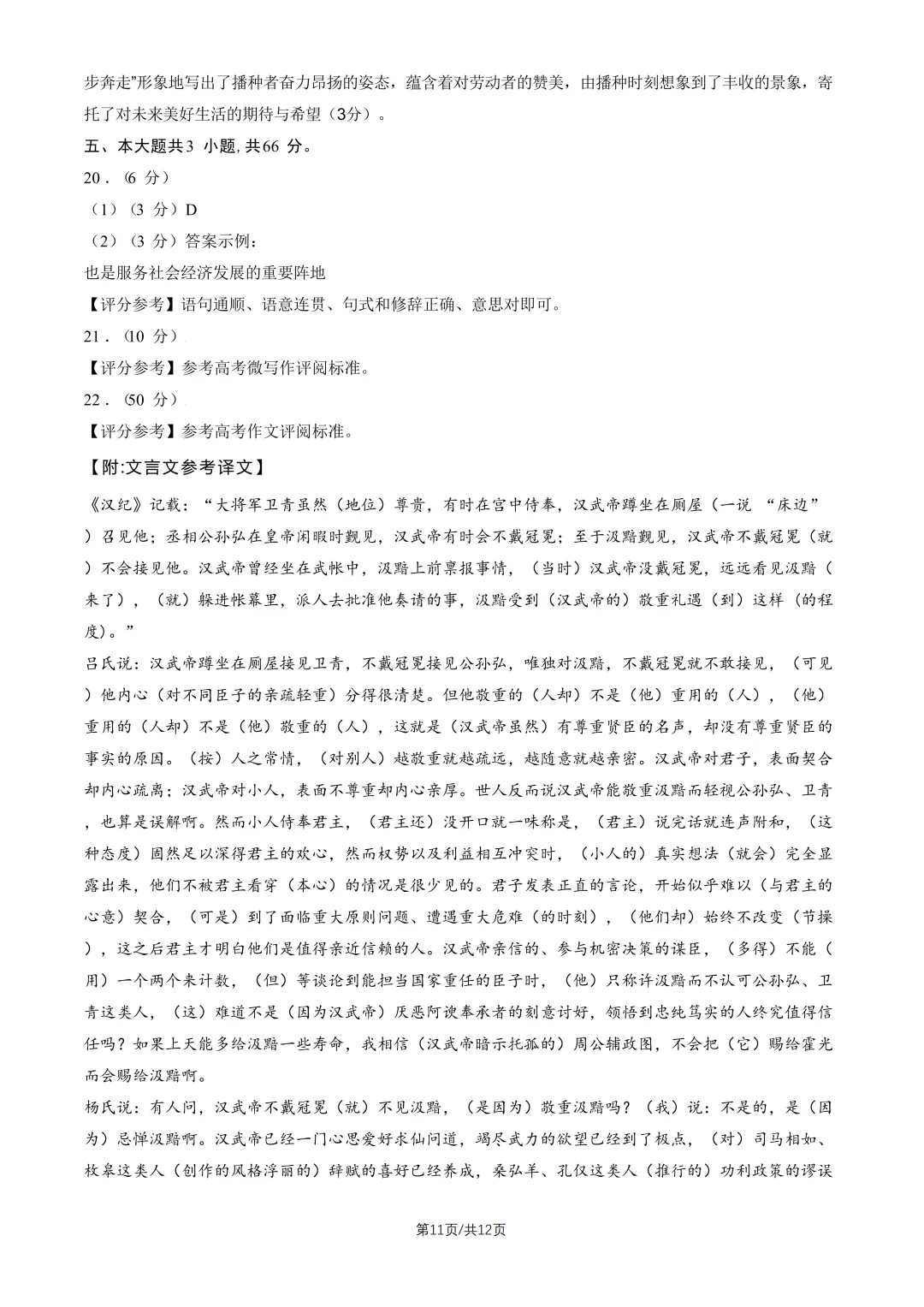 步奔走”形象地写出了播种者奋力昂扬的姿态，蕴含着对劳动者的赞美，由播种时刻想象到了丰收的景象，寄托了对未来美好生活的期待与希望（3分）。

五、本大题共3小题，共66分。

20．(6分)

（1）（3分）D

（2）（3分）答案示例：

也是服务社会经济发展的重要阵地

【评分参考】语句通顺、语意连贯、句式和修辞正确、意思对即可。

21．(10分)

【评分参考】参考高考微写作评阅标准。

22．(50分)

【评分参考】参考高考作文评阅标准。

【附:文言文参考译文】

《汉纪》记载：“大将军卫青虽然（地位）尊贵，有时在宫中侍奉，汉武帝蹲坐在厕屋（一说“床边”）召见他；丞相公孙弘在皇帝闲暇时觐见，汉武帝有时会不戴冠冕；至于汲黯觐见，汉武帝不戴冠冕（就）不会接见他。汉武帝曾经坐在武帐中，汲黯上前禀报事情，（当时）汉武帝没戴冠冕，远远看见汲黯（来了），（就）躲进帐幕里，派人去批准他奏请的事，汲黯受到（汉武帝的）敬重礼遇（到）这样（的程度）。”

吕氏说：汉武帝蹲坐在厕屋接见卫青，不戴冠冕接见公孙弘，唯独对汲黯，不戴冠冕就不敢接见，（可见）他内心（对不同臣子的亲疏轻重）分得很清楚。但他敬重的（人却）不是（他）重用的（人），（他）重用的（人却）不是（他）敬重的（人），这就是（汉武帝虽然）有尊重贤臣的名声，却没有尊重贤臣的事实的原因。（按）人之常情，（对别人）越敬重就越疏远，越随意就越亲密。汉武帝对君子，表面契合却内心疏离；汉武帝对小人，表面不尊重却内心亲厚。世人反而说汉武帝能敬重汲黯而轻视公孙弘、卫青，也算是误解啊。然而小人侍奉君主，（君主还）没开口就一味称是，（君主）说完话就连声附和，（这种态度）固然足以深得君主的欢心，然而权势以及利益相互冲突时，（小人的）真实想法（就会）完全显露出来，他们不被君主看穿（本心）的情况是很少见的。君子发表正直的言论，开始似乎难以（与君主的心意）契合，（可是）到了面临重大原则问题、遭遇重大危难（的时刻），（他们却）始终不改变（节操），这之后君主才明白他们是值得亲近信赖的人。汉武帝亲信的、参与机密决策的谋臣，（多得）不能（用）一个两个来计数，（但）等谈论到能担当国家重任的臣子时，（他）只称许汲黯而不认可公孙弘、卫青这类人，（这）难道不是（因为汉武帝）厌恶阿谀奉承者的刻意讨好，领悟到忠纯笃实的人终究值得信任吗？如果上天能多给汲黯一些寿命，我相信（汉武帝暗示托孤的）周公辅政图，不会把（它）赐给霍光而会赐给汲黯啊。

杨氏说：有人问，汉武帝不戴冠冕（就）不见汲黯，（是因为）敬重汲黯吗？（我）说：不是的，是（因为）忌惮汲黯啊。汉武帝已经一门心思爱好求仙问道，竭尽武力的欲望已经到了极点，（对）司马相如、枚皋这类人（创作的风格浮丽的）辞赋的喜好已经养成，桑弘羊、孔仅这类人（推行的）功利政策的谬误

第11页/共12页